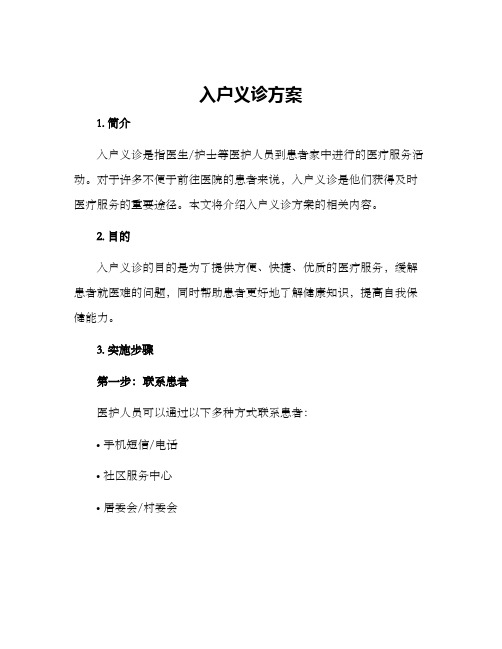 入户义诊方案

1. 简介

入户义诊是指医生/护士等医护人员到患者家中进行的医疗服务活动。对于许多不便于前往医院的患者来说，入户义诊是他们获得及时医疗服务的重要途径。本文将介绍入户义诊方案的相关内容。

2. 目的

入户义诊的目的是为了提供方便、快捷、优质的医疗服务，缓解患者就医难的问题，同时帮助患者更好地了解健康知识，提高自我保健能力。

3. 实施步骤

第一步：联系患者

医护人员可以通过以下多种方式联系患者：

• 手机短信/电话

• 社区服务中心

• 居委会/村委会